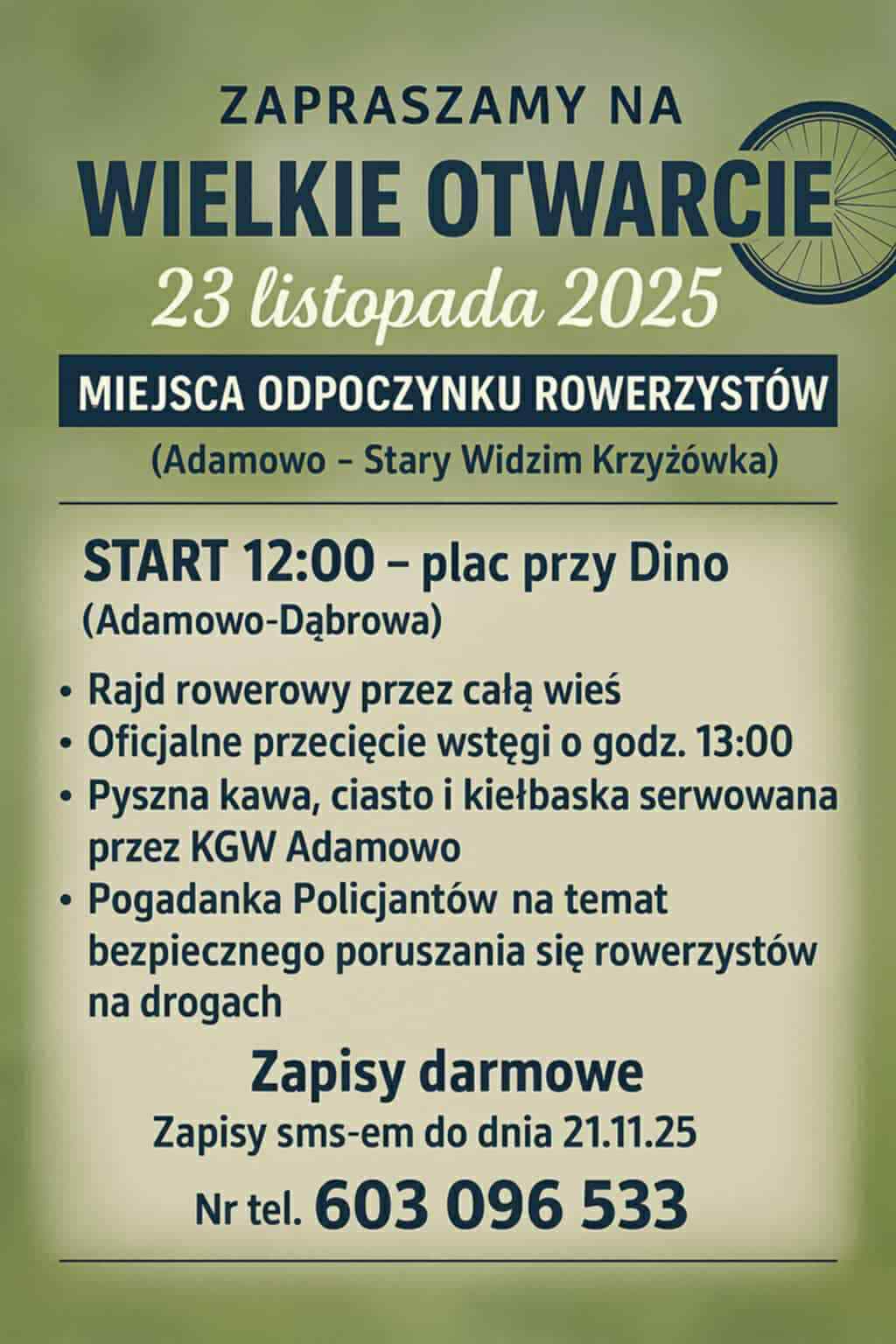 ZAPRASZAMY NA
WIELKIE OTWARCIE
23 listopada 2025
MIEJSCA ODPOCZYNKU ROWERZYSTÓW
(Adamowo – Stary Widzim Krzyżówka)

START 12:00 – plac przy Dino
(Adamowo-Dąbrowa)

• Rajd rowerowy przez całą wieś
• Oficjalne przecięcie wstęgi o godz. 13:00
• Pyszna kawa, ciasto i kiełbaska serwowana przez KGW Adamowo
• Pogadanka Policjantów na temat bezpiecznego poruszania się rowerzystów na drogach

Zapisy darmowe
Zapisy sms-em do dnia 21.11.25
Nr tel. 603 096 533